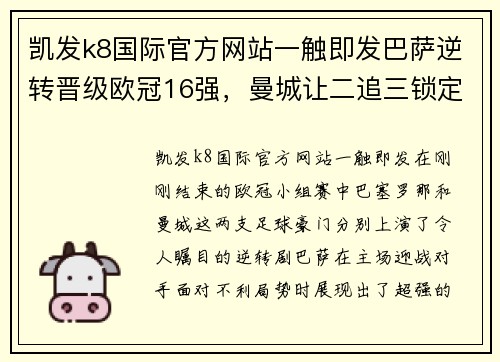 凯发k8国际官方网站一触即发巴萨逆转晋级欧冠16强，曼城让二追三锁定

凯发k8国际官方网站一触即发在刚刚结束的欧冠小组赛中巴塞罗那和曼城这两支足球豪门分别上演了令人瞩目的逆转剧巴萨在主场迎战对手面对不利局势时展现出了超强的